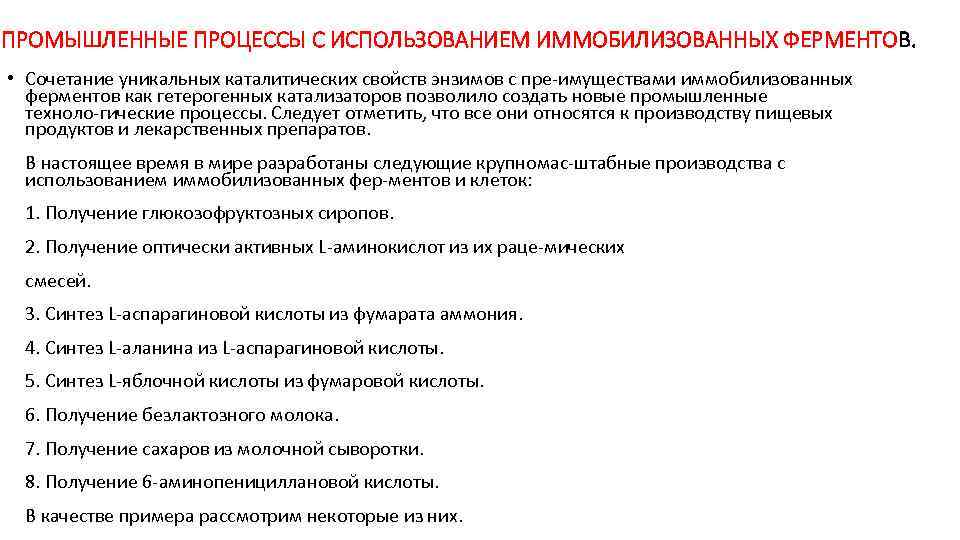 ПРОМЫШЛЕННЫЕ ПРОЦЕССЫ С ИСПОЛЬЗОВАНИЕМ ИММОБИЛИЗОВАННЫХ ФЕРМЕНТОВ.

• Сочетание уникальных каталитических свойств энзимов с пре-имуществами иммобилизованных ферментов как гетерогенных катализаторов позволило создать новые промышленные техноло-гические процессы. Следует отметить, что все они относятся к производству пищевых продуктов и лекарственных препаратов.

В настоящее время в мире разработаны следующие крупномас-штабные производства с использованием иммобилизованных фер-ментов и клеток:

1. Получение глюкозофруктозных сиропов.

2. Получение оптически активных L-аминокислот из их раце-мических

смесей.

3. Синтез L-аспарагиновой кислоты из фумарата аммония.

4. Синтез L-аланина из L-аспарагиновой кислоты.

5. Синтез L-яблочной кислоты из фумаровой кислоты.

6. Получение безлактозного молока.

7. Получение сахаров из молочной сыворотки.

8. Получение 6-аминопенициллановой кислоты.

В качестве примера рассмотрим некоторые из них.